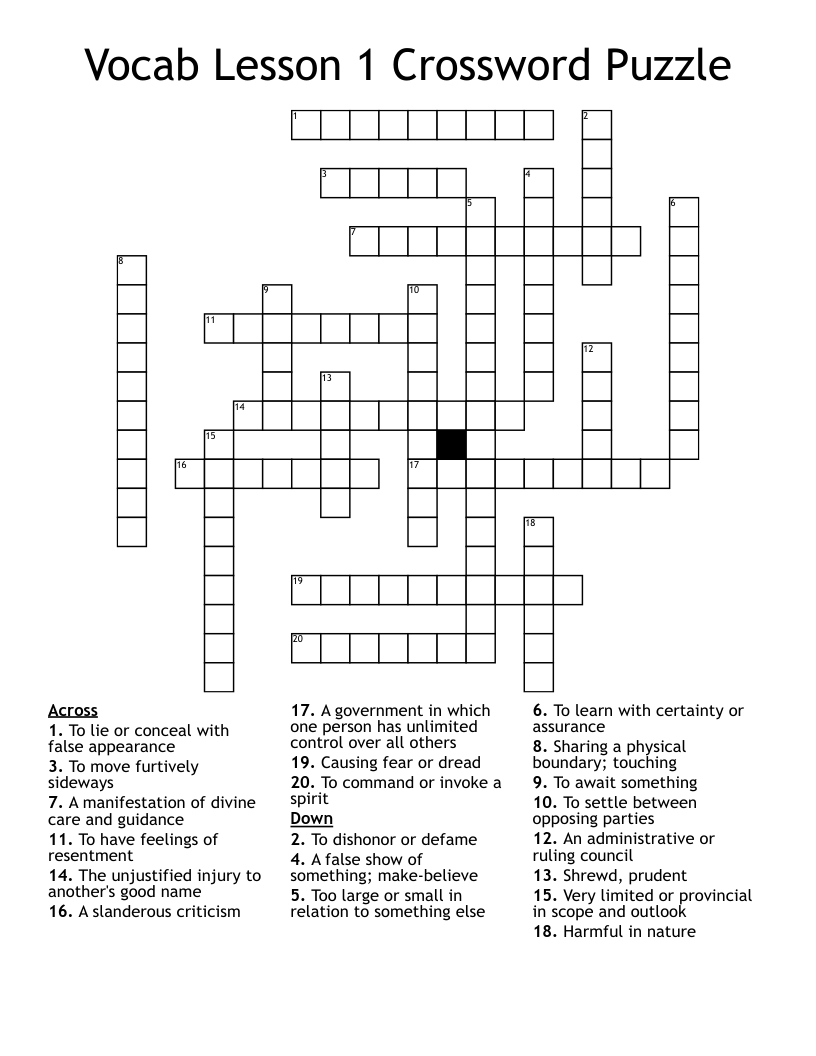 Vocab Lesson 1 Crossword Puzzle

1 2 3 4 5 6 7 8 9 10 11 12 13 14 15 16 17 18 19 20

Across
1. To lie or conceal with false appearance
3. To move furtively sideways
7. A manifestation of divine care and guidance
11. To have feelings of resentment
14. The unjustified injury to another's good name
16. A slanderous criticism
17. A government in which one person has unlimited control over all others
19. Causing fear or dread
20. To command or invoke a spirit

Down
2. To dishonor or defame
4. A false show of something; make-believe
5. Too large or small in relation to something else
6. To learn with certainty or assurance
8. Sharing a physical boundary; touching
9. To await something
10. To settle between opposing parties
12. An administrative or ruling council
13. Shrewd, prudent
15. Very limited or provincial in scope and outlook
18. Harmful in nature